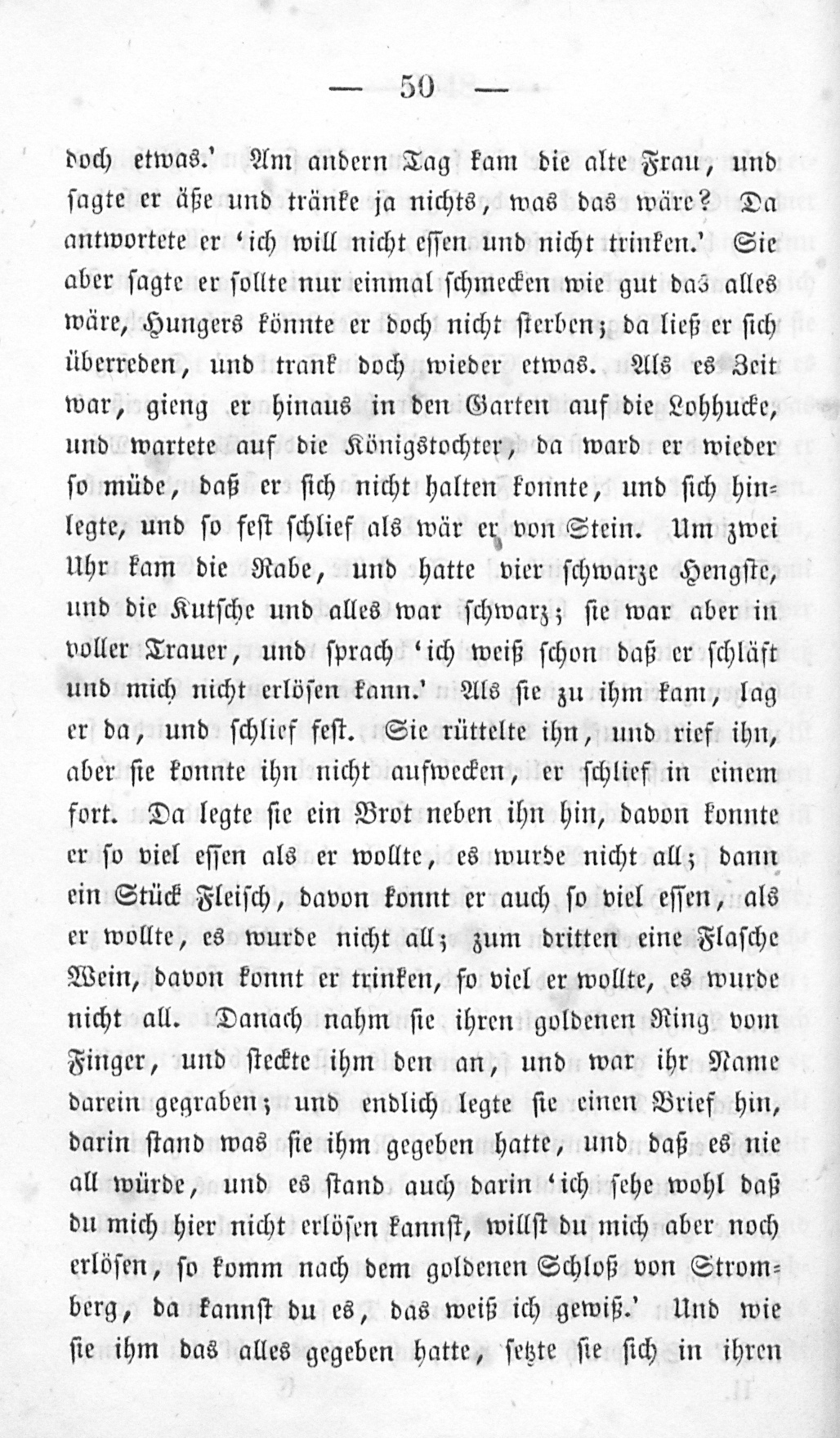 — 50 —

doch etwas.' Am andern Tag kam die alte Frau, und sagte er äße und tränke ja nichts, was das wäre? Da antwortete er 'ich will nicht essen und nicht trinken.' Sie aber sagte er sollte nur einmal schmecken wie gut das alles wäre, Hungers könnte er doch nicht sterben; da ließ er sich überreden, und trank doch wieder etwas. Als es Zeit war, gieng er hinaus in den Garten auf die Lohhucke, und wartete auf die Königstochter, da ward er wieder so müde, daß er sich nicht halten konnte, und sich hinlegte, und so fest schlief als wär er von Stein. Um zwei Uhr kam die Rabe, und hatte vier schwarze Hengste, und die Kutsche und alles war schwarz; sie war aber in voller Trauer, und sprach 'ich weiß schon daß er schläft und mich nicht erlösen kann.' Als sie zu ihm kam, lag er da, und schlief fest. Sie rüttelte ihn, und rief ihn, aber sie konnte ihn nicht aufwecken, er schlief in einem fort. Da legte sie ein Brot neben ihn hin, davon konnte er so viel essen als er wollte, es wurde nicht all; dann ein Stück Fleisch, davon konnt er auch so viel essen, als er wollte, es wurde nicht all; zum dritten eine Flasche Wein, davon konnt er trinken, so viel er wollte, es wurde nicht all. Danach nahm sie ihren goldenen Ring vom Finger, und steckte ihm den an, und war ihr Name darein gegraben; und endlich legte sie einen Brief hin, darin stand was sie ihm gegeben hatte, und daß es nie all würde, und es stand auch darin 'ich sehe wohl daß du mich hier nicht erlösen kannst, willst du mich aber noch erlösen, so komm nach dem goldenen Schloß von Stromberg, da kannst du es, das weiß ich gewiß.' Und wie sie ihm das alles gegeben hatte, setzte sie sich in ihren